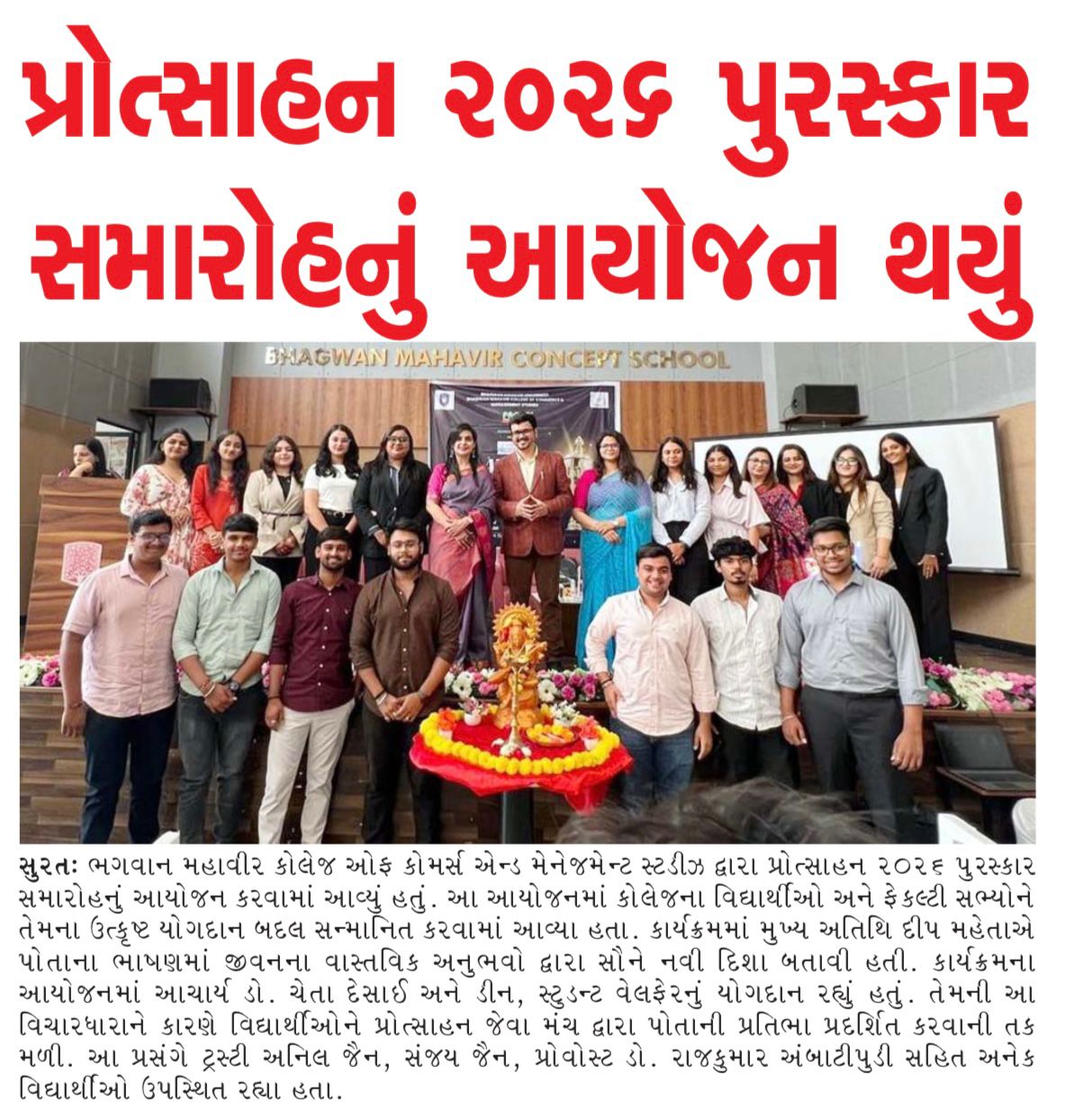 પ્રોત્સાહન ૨૦૨૬ પુરસ્કાર સમારોહનું આયોજન થયું

BHAGWAN MAHAVIR CONCEPT SCHOOL

સુરતઃ ભગવાન મહાવીર કોલેજ ઓફ કોમર્સ એન્ડ મેનેજમેન્ટ સ્ટડીઝ દ્વારા પ્રોત્સાહન ૨૦૨૬ પુરસ્કાર સમારોહનું આયોજન કરવામાં આવ્યું હતું. આ આયોજનમાં કોલેજના વિદ્યાર્થીઓ અને ફેકલ્ટી સભ્યોને તેમના ઉત્કૃષ્ટ યોગદાન બદલ સન્માનિત કરવામાં આવ્યા હતા. કાર્યક્રમમાં મુખ્ય અતિથિ દીપ મહેતાએ પોતાના ભાષણમાં જીવનના વાસ્તવિક અનુભવો દ્વારા સૌને નવી દિશા બતાવી હતી. કાર્યક્રમના આયોજનમાં આચાર્ય ડો. ચેતા દેસાઈ અને ડીન, સ્ટુડન્ટ વેલફેરનું યોગદાન રહ્યું હતું. તેમની આ વિચારધારાને કારણે વિદ્યાર્થીઓને પ્રોત્સાહન જેવા મંચ દ્વારા પોતાની પ્રતિભા પ્રદર્શિત કરવાની તક મળી. આ પ્રસંગે ટ્રસ્ટી અનિલ જૈન, સંજય જૈન, પ્રોવોસ્ટ ડો. રાજકુમાર અંબાટીપુડી સહિત અનેક વિદ્યાર્થીઓ ઉપસ્થિત રહ્યા હતા.